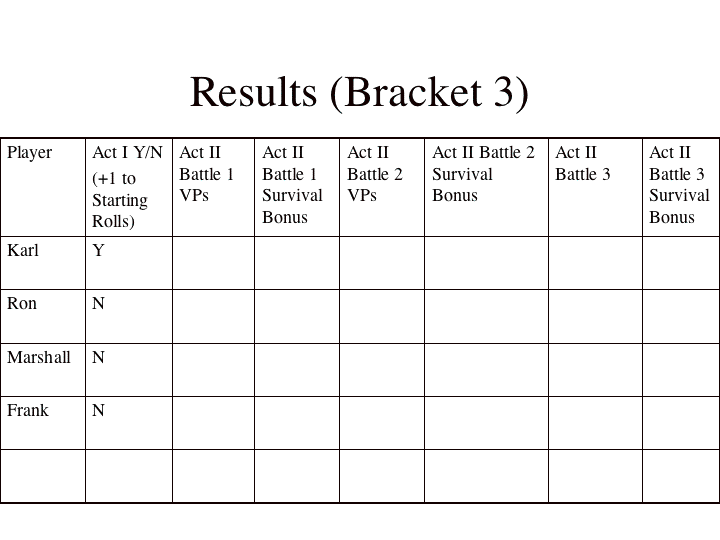 Results (Bracket 3)

| Player | Act I Y/N (+1 to Starting Rolls) | Act II Battle 1 VPs | Act II Battle 1 Survival Bonus | Act II Battle 2 VPs | Act II Battle 2 Survival Bonus | Act II Battle 3 | Act II Battle 3 Survival Bonus |
|---|---|---|---|---|---|---|---|
| Karl | Y | | | | | | |
| Ron | N | | | | | | |
| Marshall | N | | | | | | |
| Frank | N | | | | | | |
| | | | | | | | |